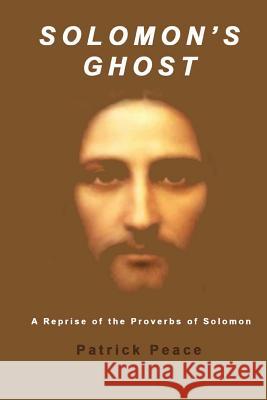 SOLOMON'S GHOST

A Reprise of the Proverbs of Solomon

Patrick Peace

Kraina Książek